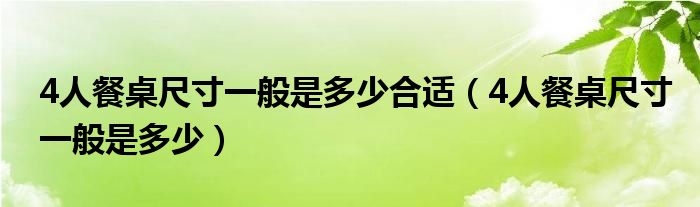 4人餐桌尺寸一般是多少合适（4人餐桌尺寸一般是多少）